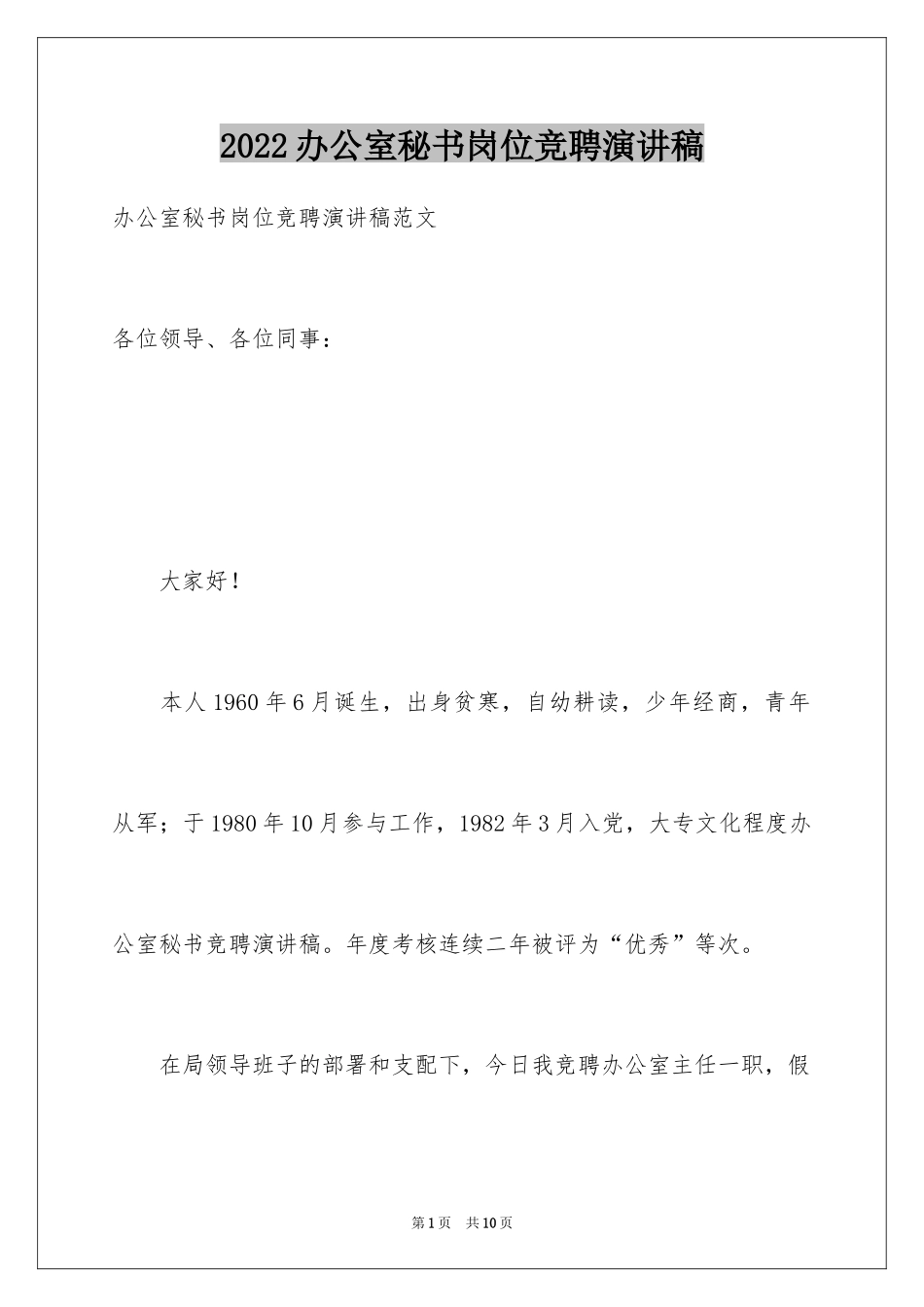 2022办公室秘书岗位竞聘演讲稿

办公室秘书岗位竞聘演讲稿范文

各位领导、各位同事：

大家好！

本人1960年6月诞生，出身贫寒，自幼耕读，少年经商，青年从军；于1980年10月参与工作，1982年3月入党，大专文化程度办公室秘书竞聘演讲稿。年度考核连续二年被评为“优秀”等次。

在局领导班子的部署和支配下，今日我竞聘办公室主任一职，假

第1页 共10页